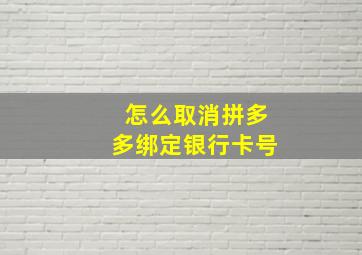 怎么取消拼多多绑定银行卡号